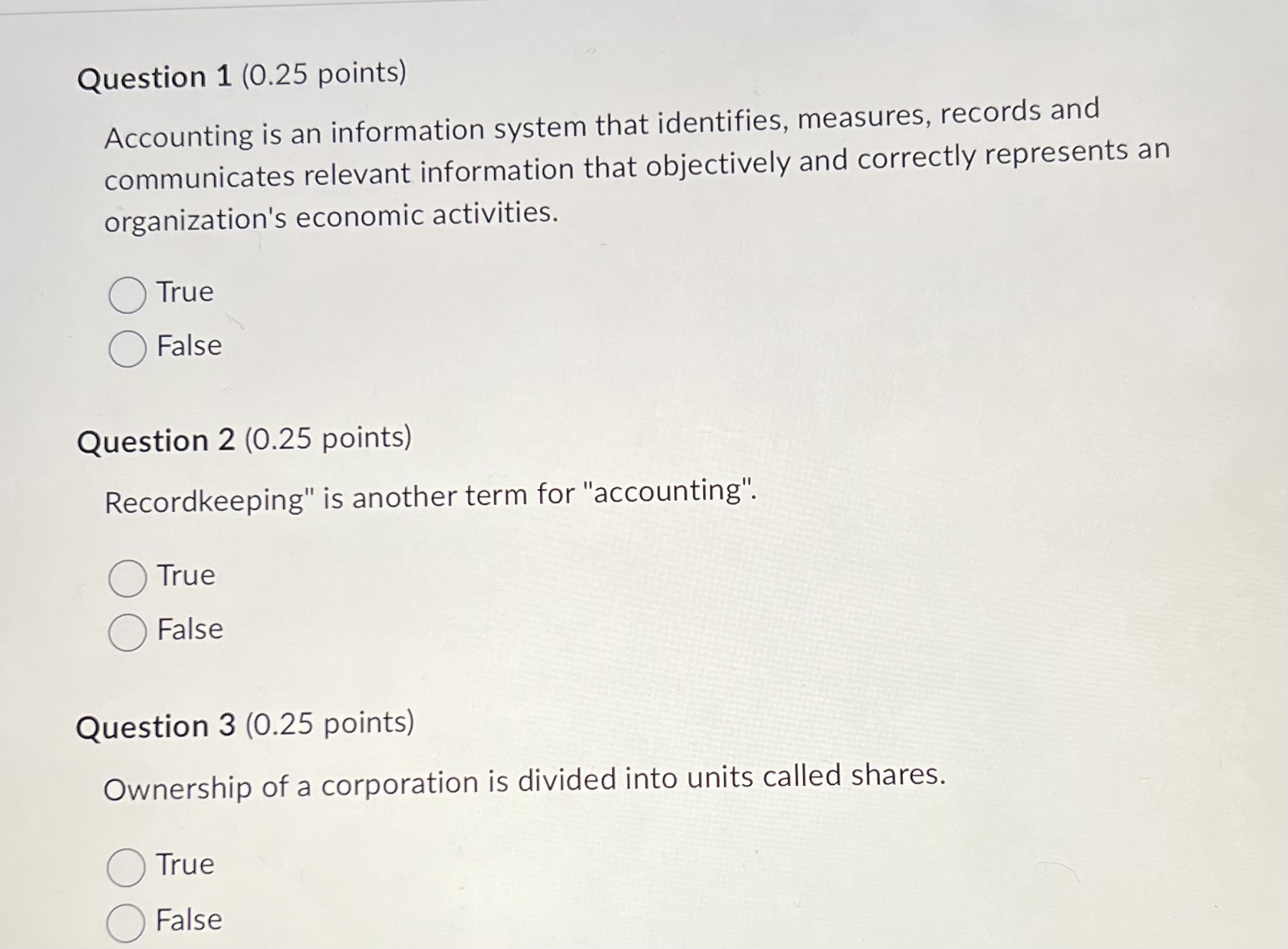 Question 1 (0.25 points)

Accounting is an information system that identifies, measures, records and communicates relevant information that objectively and correctly represents an organization's economic activities.

True
False

Question 2 (0.25 points)

Recordkeeping" is another term for "accounting".

True
False

Question 3 (0.25 points)

Ownership of a corporation is divided into units called shares.

True
False